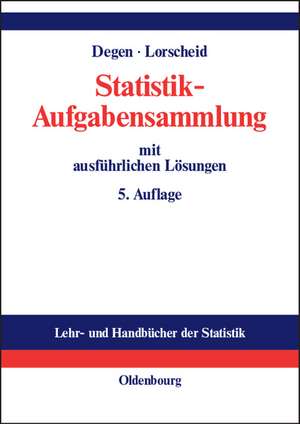 Degen · Lorscheid

Statistik-Aufgabensammlung

mit ausführlichen Lösungen

5. Auflage

Lehr- und Handbücher der Statistik

Oldenbourg